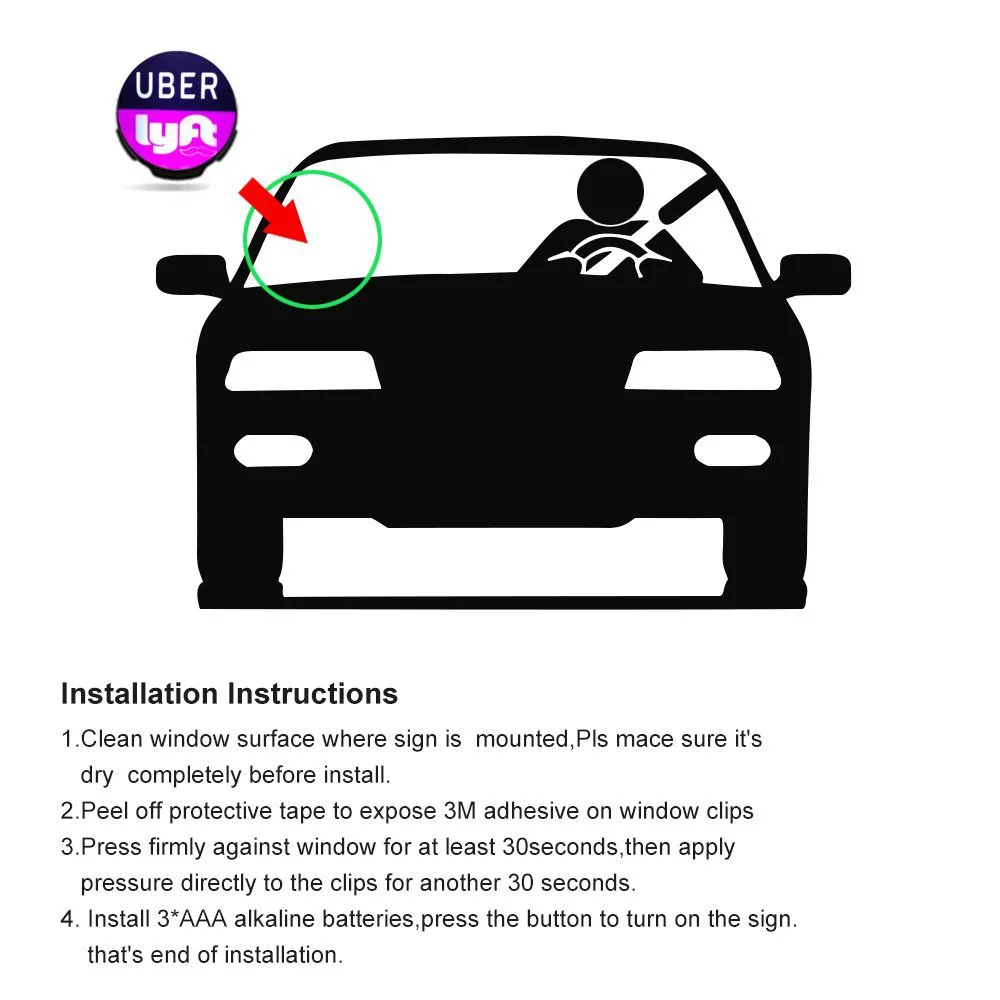 UBER
lyft

Installation Instructions

1.Clean window surface where sign is mounted,Pls mace sure it's dry completely before install.

2.Peel off protective tape to expose 3M adhesive on window clips

3.Press firmly against window for at least 30seconds,then apply pressure directly to the clips for another 30 seconds.

4. Install 3*AAA alkaline batteries,press the button to turn on the sign. that's end of installation.